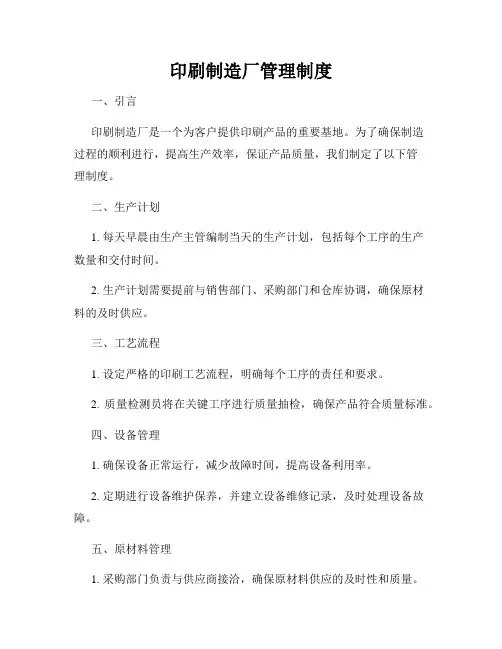 印刷制造厂管理制度

一、引言

印刷制造厂是一个为客户提供印刷产品的重要基地。为了确保制造过程的顺利进行，提高生产效率，保证产品质量，我们制定了以下管理制度。

二、生产计划

1. 每天早晨由生产主管编制当天的生产计划，包括每个工序的生产数量和交付时间。

2. 生产计划需要提前与销售部门、采购部门和仓库协调，确保原材料的及时供应。

三、工艺流程

1. 设定严格的印刷工艺流程，明确每个工序的责任和要求。

2. 质量检测员将在关键工序进行质量抽检，确保产品符合质量标准。

四、设备管理

1. 确保设备正常运行，减少故障时间，提高设备利用率。

2. 定期进行设备维护保养，并建立设备维修记录，及时处理设备故障。

五、原材料管理

1. 采购部门负责与供应商接洽，确保原材料供应的及时性和质量。